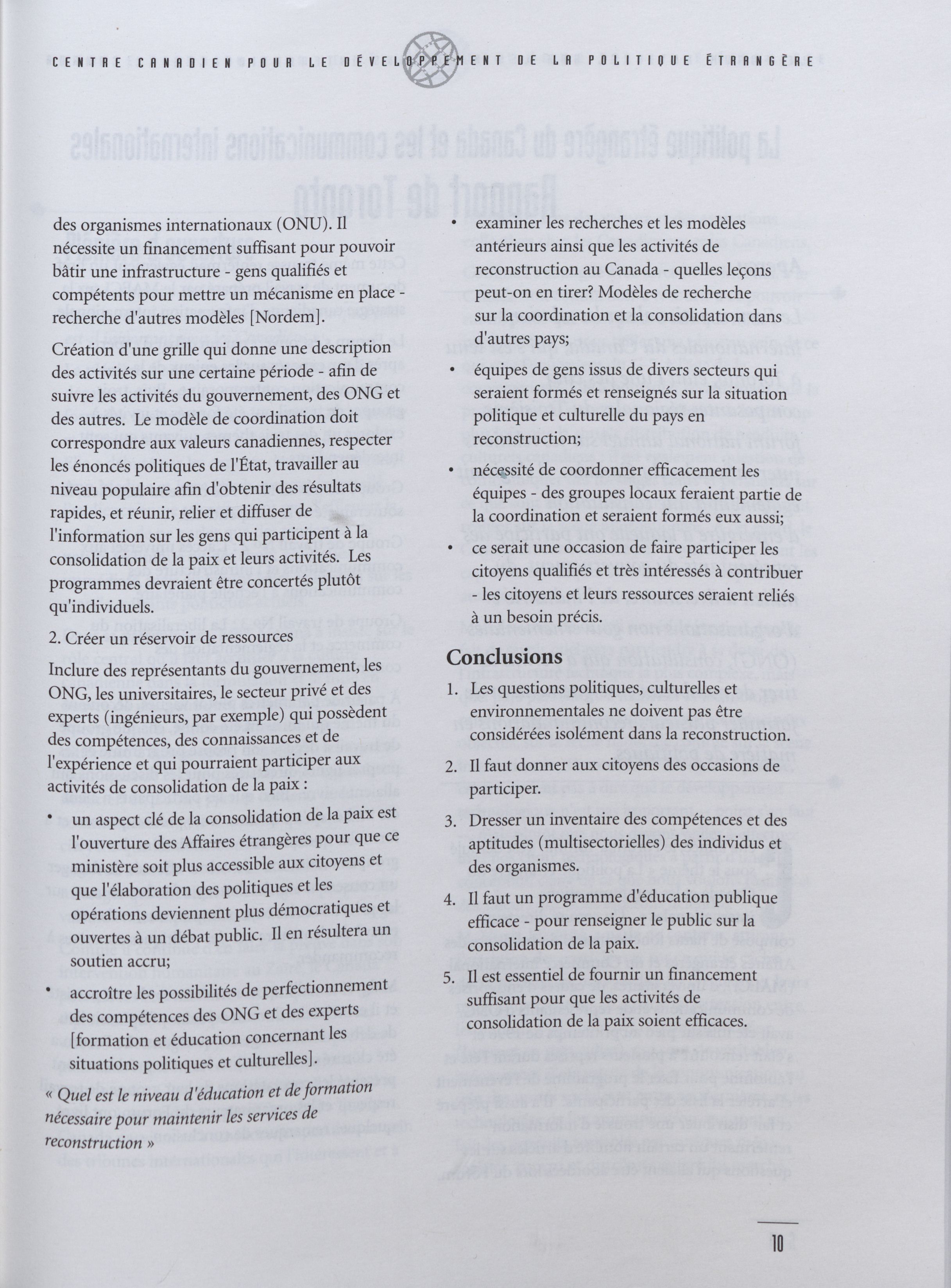 CENTRE CANADIEN POUR LE DÉVELOPPEMENT DE LA POLITIQUE ÉTRANGÈRE

des organismes internationaux (ONU). Il nécessite un financement suffisant pour pouvoir bâtir une infrastructure - gens qualifiés et compétents pour mettre un mécanisme en place - recherche d'autres modèles [Nordem].

Création d'une grille qui donne une description des activités sur une certaine période - afin de suivre les activités du gouvernement, des ONG et des autres. Le modèle de coordination doit correspondre aux valeurs canadiennes, respecter les énoncés politiques de l'État, travailler au niveau populaire afin d'obtenir des résultats rapides, et réunir, relier et diffuser de l'information sur les gens qui participent à la consolidation de la paix et leurs activités. Les programmes devraient être concertés plutôt qu'individuels.

2. Créer un réservoir de ressources

Inclure des représentants du gouvernement, les ONG, les universitaires, le secteur privé et des experts (ingénieurs, par exemple) qui possèdent des compétences, des connaissances et de l'expérience et qui pourraient participer aux activités de consolidation de la paix :

• un aspect clé de la consolidation de la paix est l'ouverture des Affaires étrangères pour que ce ministère soit plus accessible aux citoyens et que l'élaboration des politiques et les opérations deviennent plus démocratiques et ouvertes à un débat public. Il en résultera un soutien accru;

• accroître les possibilités de perfectionnement des compétences des ONG et des experts [formation et éducation concernant les situations politiques et culturelles].

« Quel est le niveau d'éducation et de formation nécessaire pour maintenir les services de reconstruction »

• examiner les recherches et les modèles antérieurs ainsi que les activités de reconstruction au Canada - quelles leçons peut-on en tirer? Modèles de recherche sur la coordination et la consolidation dans d'autres pays;

• équipes de gens issus de divers secteurs qui seraient formés et renseignés sur la situation politique et culturelle du pays en reconstruction;

• nécessité de coordonner efficacement les équipes - des groupes locaux feraient partie de la coordination et seraient formés eux aussi;

• ce serait une occasion de faire participer les citoyens qualifiés et très intéressés à contribuer - les citoyens et leurs ressources seraient reliés à un besoin précis.

Conclusions

1. Les questions politiques, culturelles et environnementales ne doivent pas être considérées isolément dans la reconstruction.

2. Il faut donner aux citoyens des occasions de participer.

3. Dresser un inventaire des compétences et des aptitudes (multisectorielles) des individus et des organismes.

4. Il faut un programme d'éducation publique efficace - pour renseigner le public sur la consolidation de la paix.

5. Il est essentiel de fournir un financement suffisant pour que les activités de consolidation de la paix soient efficaces.

10